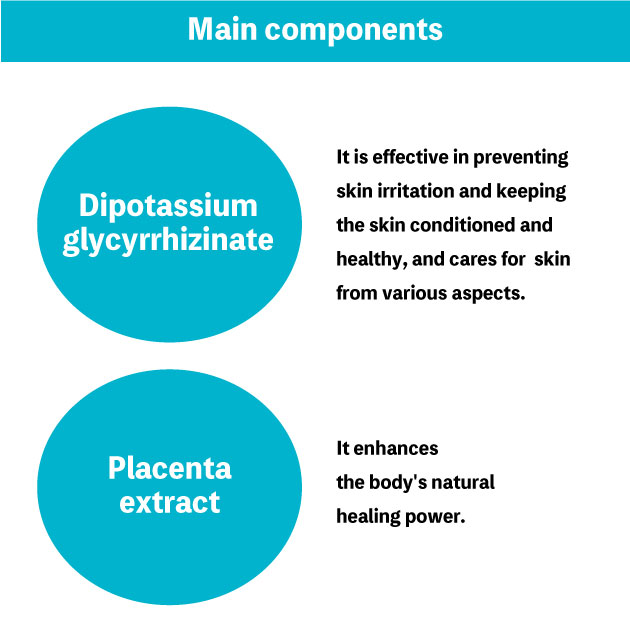 Main components

Dipotassium glycyrrhizinate

It is effective in preventing skin irritation and keeping the skin conditioned and healthy, and cares for  skin from various aspects.

Placenta extract

It enhances the body's natural healing power.